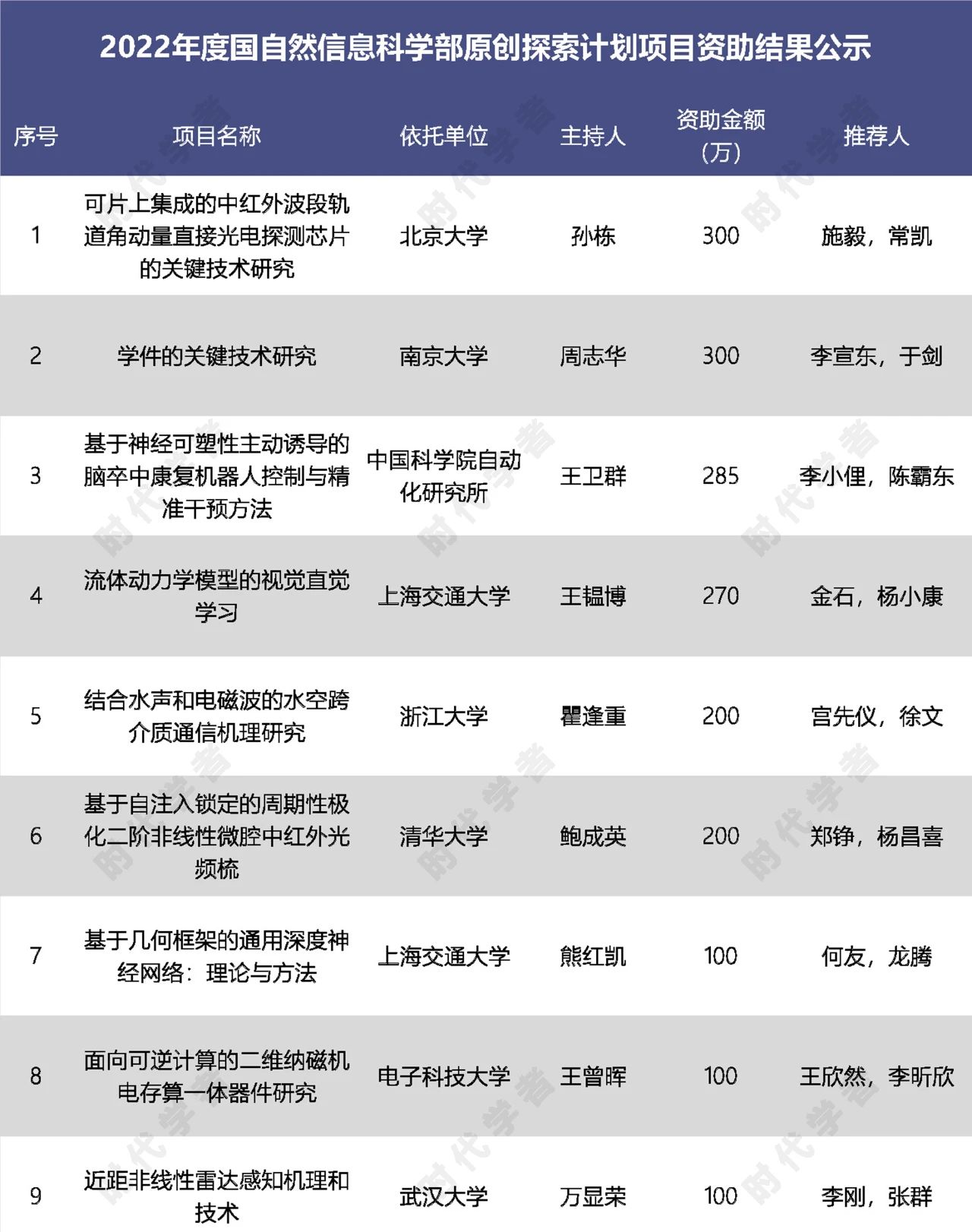 2022年度国自然信息科学部原创探索计划项目资助结果公示

| 序号 | 项目名称 | 依托单位 | 主持人 | 资助金额（万） | 推荐人 |
|---|---|---|---|---|---|
| 1 | 可片上集成的中红外波段轨道角动量直接光电探测芯片的关键技术研究 | 北京大学 | 孙栋 | 300 | 施毅，常凯 |
| 2 | 学件的关键技术研究 | 南京大学 | 周志华 | 300 | 李宣东，于剑 |
| 3 | 基于神经可塑性主动诱导的脑卒中康复机器人控制与精准干预方法 | 中国科学院自动化研究所 | 王卫群 | 285 | 李小俚，陈霸东 |
| 4 | 流体动力学模型的视觉直觉学习 | 上海交通大学 | 王韫博 | 270 | 金石，杨小康 |
| 5 | 结合水声和电磁波的水空跨介质通信机理研究 | 浙江大学 | 瞿逢重 | 200 | 宫先仪，徐文 |
| 6 | 基于自注入锁定的周期性极化二阶非线性微腔中红外光频梳 | 清华大学 | 鲍成英 | 200 | 郑铮，杨昌喜 |
| 7 | 基于几何框架的通用深度神经网络：理论与方法 | 上海交通大学 | 熊红凯 | 100 | 何友，龙腾 |
| 8 | 面向可逆计算的二维纳磁机电存算一体器件研究 | 电子科技大学 | 王曾晖 | 100 | 王欣然，李昕欣 |
| 9 | 近距非线性雷达感知机理和技术 | 武汉大学 | 万显荣 | 100 | 李刚，张群 |

时代学者